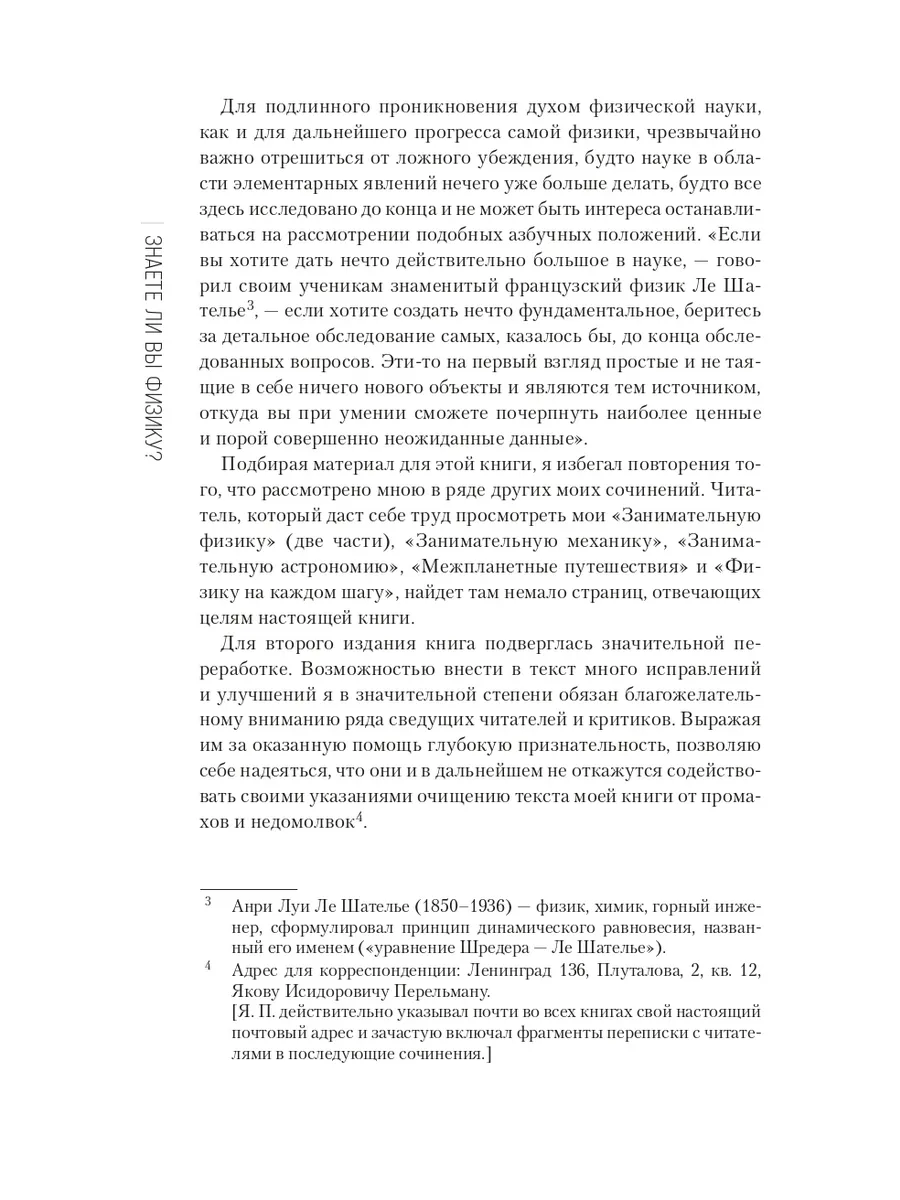 ЗНАЕТЕ ЛИ ВЫ ФИЗИКУ?

Для подлинного проникновения духом физической науки, как и для дальнейшего прогресса самой физики, чрезвычайно важно отрешиться от ложного убеждения, будто науке в области элементарных явлений нечего уже больше делать, будто все здесь исследовано до конца и не может быть интереса останавливаться на рассмотрении подобных азбучных положений. «Если вы хотите дать нечто действительно большое в науке, — говорил своим ученикам знаменитый французский физик Ле Шателье$^3$, — если хотите создать нечто фундаментальное, беритесь за детальное обследование самых, казалось бы, до конца обследованных вопросов. Эти-то на первый взгляд простые и не таящие в себе ничего нового объекты и являются тем источником, откуда вы при умении сможете почерпнуть наиболее ценные и порой совершенно неожиданные данные».

Подбирая материал для этой книги, я избегал повторения того, что рассмотрено мною в ряде других моих сочинений. Читатель, который даст себе труд просмотреть мои «Занимательную физику» (две части), «Занимательную механику», «Занимательную астрономию», «Межпланетные путешествия» и «Физику на каждом шагу», найдет там немало страниц, отвечающих целям настоящей книги.

Для второго издания книга подверглась значительной переработке. Возможностью внести в текст много исправлений и улучшений я в значительной степени обязан благожелательному вниманию ряда сведущих читателей и критиков. Выражая им за оказанную помощь глубокую признательность, позволяю себе надеяться, что они и в дальнейшем не откажутся содействовать своими указаниями очищению текста моей книги от промахов и недомолвок$^4$.

$^3$ Анри Луи Ле Шателье (1850–1936) — физик, химик, горный инженер, сформулировал принцип динамического равновесия, названный его именем («уравнение Шредера — Ле Шателье»).

$^4$ Адрес для корреспонденции: Ленинград 136, Плуталова, 2, кв. 12, Якову Исидоровичу Перельману.
[Я. П. действительно указывал почти во всех книгах свой настоящий почтовый адрес и зачастую включал фрагменты переписки с читателями в последующие сочинения.]